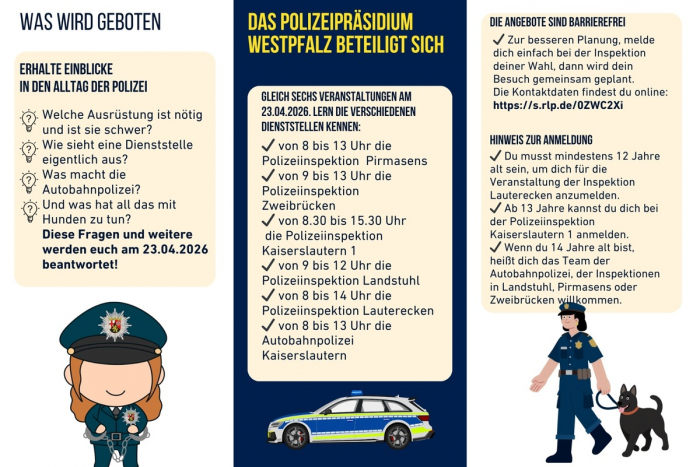 WAS WIRD GEBOTEN

ERHALTE EINBLICKE IN DEN ALLTAG DER POLIZEI

Welche Ausrüstung ist nötig und ist sie schwer?
Wie sieht eine Dienststelle eigentlich aus?
Was macht die Autobahnpolizei?
Und was hat all das mit Hunden zu tun?
Diese Fragen und weitere werden euch am 23.04.2026 beantwortet!

DAS POLIZEIPRÄSIDIUM WESTPFALZ BETEILIGT SICH

GLEICH SECHS VERANSTALTUNGEN AM 23.04.2026. LERN DIE VERSCHIEDENEN DIENSTSTELLEN KENNEN:

✓ von 8 bis 13 Uhr die Polizeiinspektion Pirmasens
✓ von 9 bis 13 Uhr die Polizeiinspektion Zweibrücken
✓ von 8.30 bis 15.30 Uhr die Polizeiinspektion Kaiserslautern 1
✓ von 9 bis 12 Uhr die Polizeiinspektion Landstuhl
✓ von 8 bis 14 Uhr die Polizeiinspektion Lauterecken
✓ von 8 bis 13 Uhr die Autobahnpolizei Kaiserslautern

DIE ANGEBOTE SIND BARRIEREFREI

✓ Zur besseren Planung, melde dich einfach bei der Inspektion deiner Wahl, dann wird dein Besuch gemeinsam geplant.
Die Kontaktdaten findest du online:
https://s.rlp.de/0ZWC2Xi

HINWEIS ZUR ANMELDUNG

✓ Du musst mindestens 12 Jahre alt sein, um dich für die Veranstaltung der Inspektion Lauterecken anzumelden.
✓ Ab 13 Jahre kannst du dich bei der Polizeiinspektion Kaiserslautern 1 anmelden.
✓ Wenn du 14 Jahre alt bist, heißt dich das Team der Autobahnpolizei, der Inspektionen in Landstuhl, Pirmasens oder Zweibrücken willkommen.